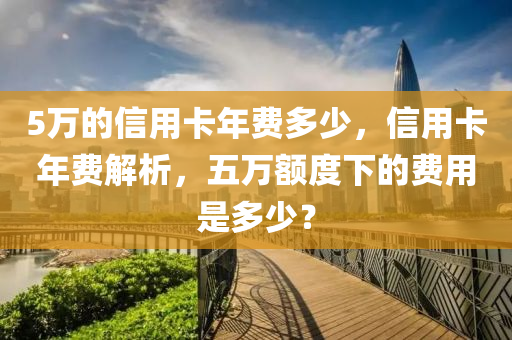 5万的信用卡年费多少，信用卡年费解析，五万额度下的费用是多少？